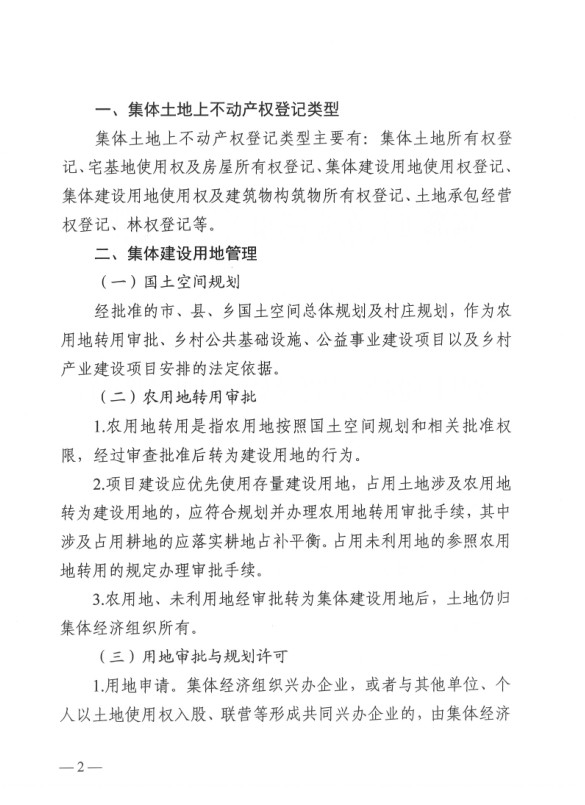 一、集体土地上不动产权登记类型

集体土地上不动产权登记类型主要有：集体土地所有权登记、宅基地使用权及房屋所有权登记、集体建设用地使用权登记、集体建设用地使用权及建筑物构筑物所有权登记、土地承包经营权登记、林权登记等。

二、集体建设用地管理

（一）国土空间规划

经批准的市、县、乡国土空间总体规划及村庄规划，作为农用地转用审批、乡村公共基础设施、公益事业建设项目以及乡村产业建设项目安排的法定依据。

（二）农用地转用审批

1.农用地转用是指农用地按照国土空间规划和相关批准权限，经过审查批准后转为建设用地的行为。

2.项目建设应优先使用存量建设用地，占用土地涉及农用地转为建设用地的，应符合规划并办理农用地转用审批手续，其中涉及占用耕地的应落实耕地占补平衡。占用未利用地的参照农用地转用的规定办理审批手续。

3.农用地、未利用地经审批转为集体建设用地后，土地仍归集体经济组织所有。

（三）用地审批与规划许可

1.用地申请。集体经济组织兴办企业，或者与其他单位、个人以土地使用权入股、联营等形成共同兴办企业的，由集体经济

—2—